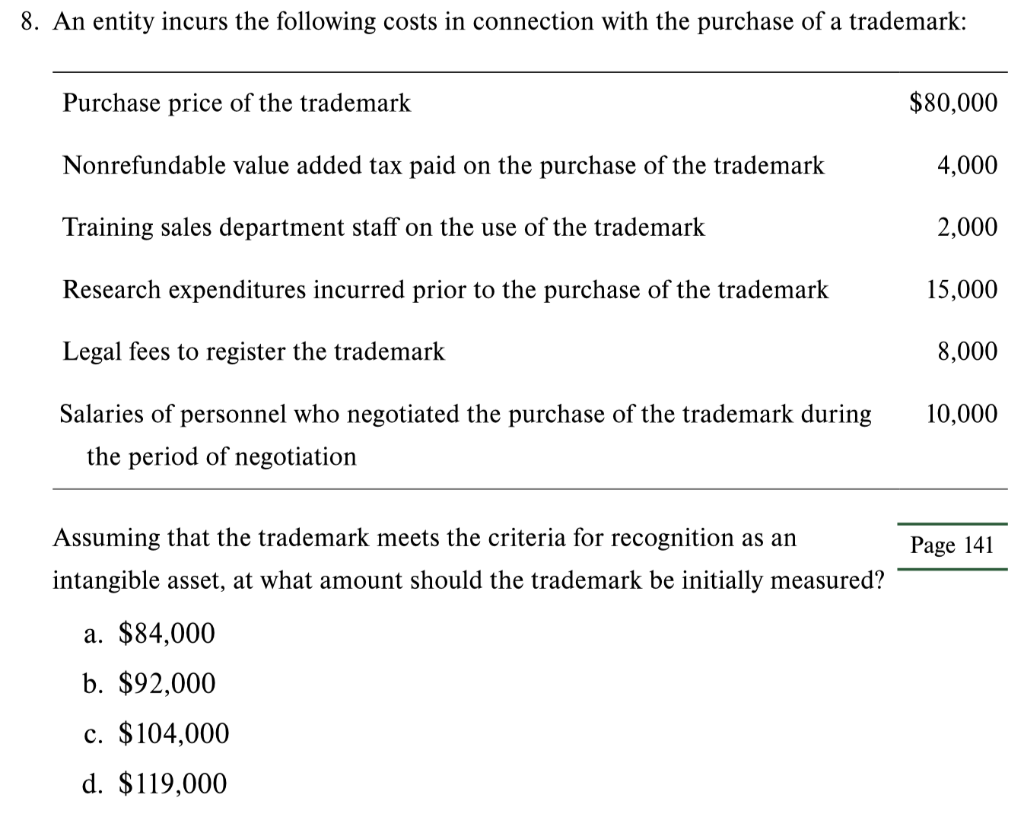 8. An entity incurs the following costs in connection with the purchase of a trademark:

| | |
|---|---|
| Purchase price of the trademark | \$80,000 |
| Nonrefundable value added tax paid on the purchase of the trademark | 4,000 |
| Training sales department staff on the use of the trademark | 2,000 |
| Research expenditures incurred prior to the purchase of the trademark | 15,000 |
| Legal fees to register the trademark | 8,000 |
| Salaries of personnel who negotiated the purchase of the trademark during the period of negotiation | 10,000 |

Assuming that the trademark meets the criteria for recognition as an intangible asset, at what amount should the trademark be initially measured?

Page 141

a. \$84,000
b. \$92,000
c. \$104,000
d. \$119,000